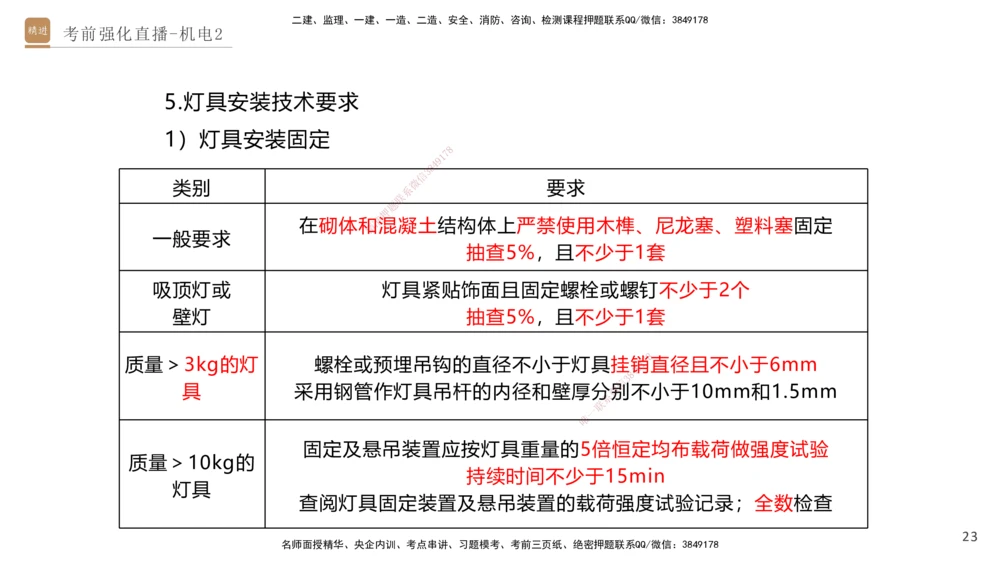 精进 考前强化直播-机电2

二建、监理、一建、一造、二造、安全、消防、咨询、检测课程押题联系QQ/微信：3849178

5.灯具安装技术要求

1）灯具安装固定

| 类别 | 要求 |
|---|---|
| 一般要求 | 在砌体和混凝土结构体上严禁使用木榫、尼龙塞、塑料塞固定 抽查5%，且不少于1套 |
| 吸顶灯或壁灯 | 灯具紧贴饰面且固定螺栓或螺钉不少于2个 抽查5%，且不少于1套 |
| 质量 > 3kg的灯具 | 螺栓或预埋吊钩的直径不小于灯具挂销直径且不小于6mm 采用钢管作灯具吊杆的内径和壁厚分别不小于10mm和1.5mm |
| 质量 > 10kg的灯具 | 固定及悬吊装置应按灯具重量的5倍恒定均布载荷做强度试验 持续时间不少于15min 查阅灯具固定装置及悬吊装置的载荷强度试验记录；全数检查 |

名师面授精华、央企内训、考点串讲、习题模考、考前三页纸、绝密押题联系QQ/微信：3849178

23